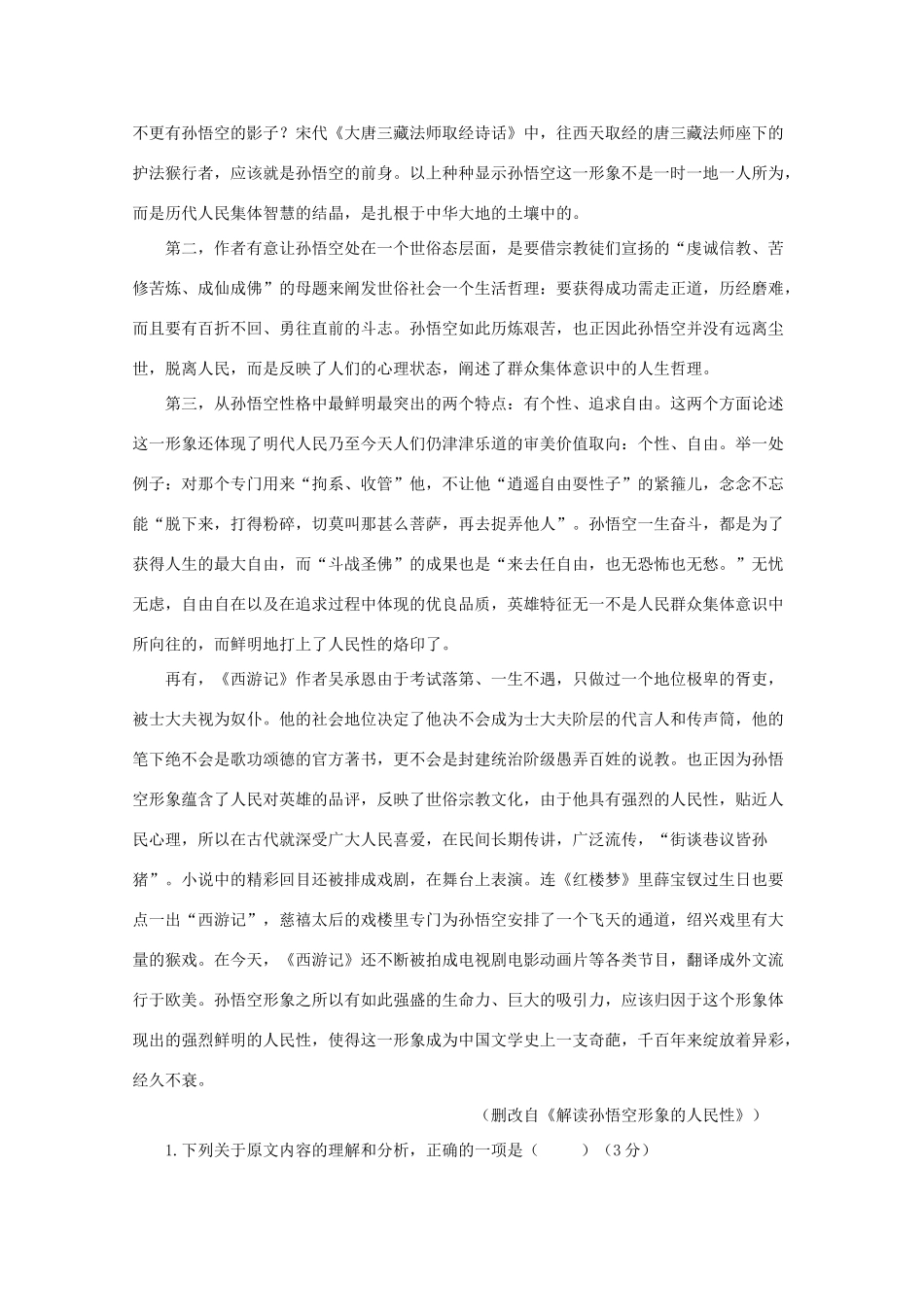 不更有孙悟空的影子？宋代《大唐三藏法师取经诗话》中，往西天取经的唐三藏法师座下的护法猴行者，应该就是孙悟空的前身。以上种种显示孙悟空这一形象不是一时一地一人所为，而是历代人民集体智慧的结晶，是扎根于中华大地的土壤中的。

第二，作者有意让孙悟空处在一个世俗态层面，是要借宗教徒们宣扬的“虔诚信教、苦修苦炼、成仙成佛”的母题来阐发世俗社会一个生活哲理：要获得成功需走正道，历经磨难，而且要有百折不回、勇往直前的斗志。孙悟空如此历炼艰苦，也正因此孙悟空并没有远离尘世，脱离人民，而是反映了人们的心理状态，阐述了群众集体意识中的人生哲理。

第三，从孙悟空性格中最鲜明最突出的两个特点：有个性、追求自由。这两个方面论述这一形象还体现了明代人民乃至今天人们仍津津乐道的审美价值取向：个性、自由。举一处例子：对那个专门用来“拘系、收管”他，不让他“逍遥自由耍性子”的紧箍儿，念念不忘能“脱下来，打得粉碎，切莫叫那甚么菩萨，再去捉弄他人”。孙悟空一生奋斗，都是为了获得人生的最大自由，而“斗战圣佛”的成果也是“来去任自由，也无恐怖也无愁。”无忧无虑，自由自在以及在追求过程中体现的优良品质，英雄特征无一不是人民群众集体意识中所向往的，而鲜明地打上了人民性的烙印了。

再有，《西游记》作者吴承恩由于考试落第、一生不遇，只做过一个地位极卑的胥吏，被士大夫视为奴仆。他的社会地位决定了他决不会成为士大夫阶层的代言人和传声筒，他的笔下绝不会是歌功颂德的官方著书，更不会是封建统治阶级愚弄百姓的说教。也正因为孙悟空形象蕴含了人民对英雄的品评，反映了世俗宗教文化，由于他具有强烈的人民性，贴近人民心理，所以在古代就深受广大人民喜爱，在民间长期传讲，广泛流传，“街谈巷议皆孙猪”。小说中的精彩回目还被排成戏剧，在舞台上表演。连《红楼梦》里薛宝钗过生日也要点一出“西游记”，慈禧太后的戏楼里专门为孙悟空安排了一个飞天的通道，绍兴戏里有大量的猴戏。在今天，《西游记》还不断被拍成电视剧电影动画片等各类节目，翻译成外文流行于欧美。孙悟空形象之所以有如此强盛的生命力、巨大的吸引力，应该归因于这个形象体现出的强烈鲜明的人民性，使得这一形象成为中国文学史上一支奇葩，千百年来绽放着异彩，经久不衰。

（删改自《解读孙悟空形象的人民性》）

1.下列关于原文内容的理解和分析，正确的一项是（　　）（3分）